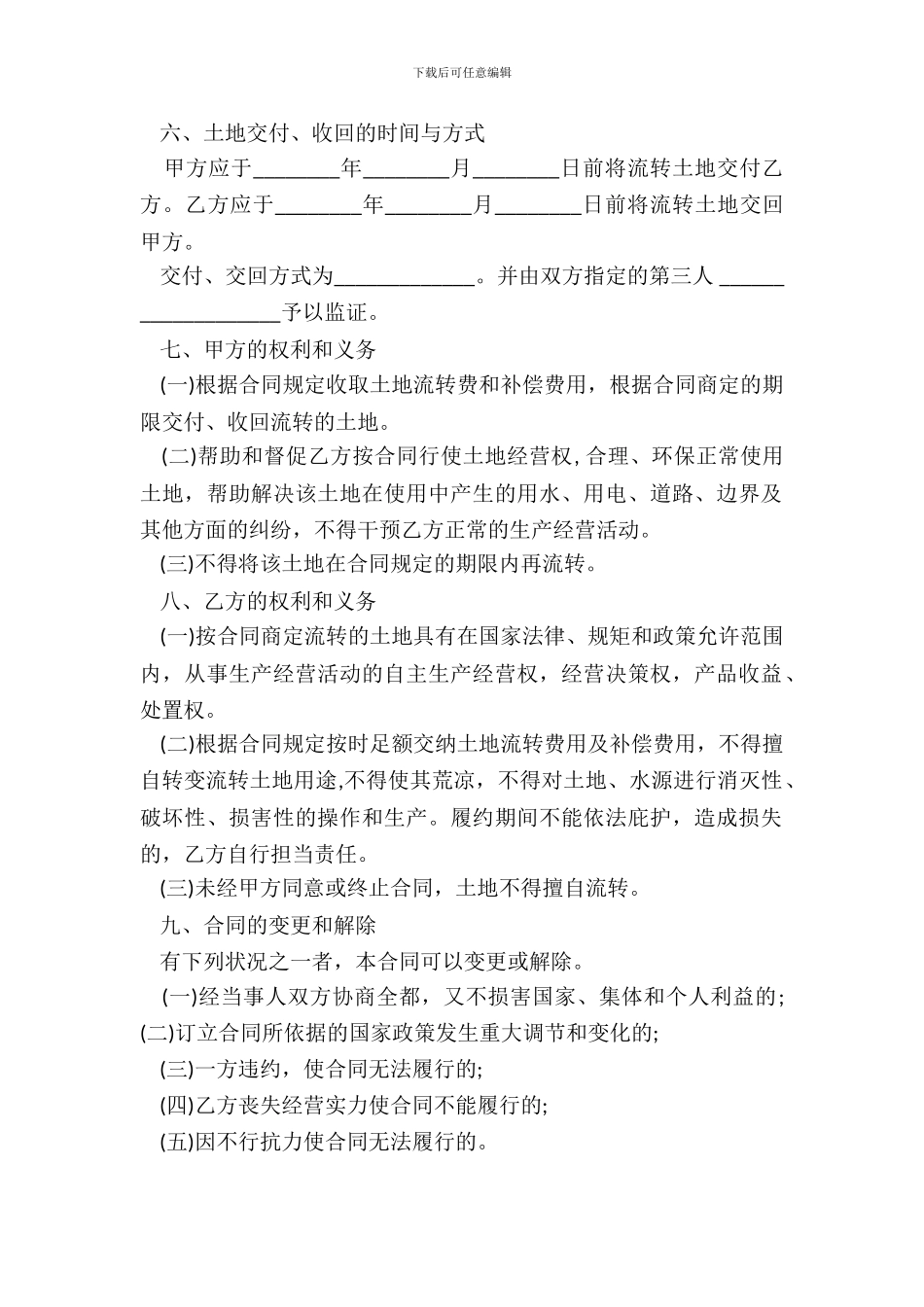 下载后可任意编辑

六、土地交付、收回的时间与方式

甲方应于________年________月________日前将流转土地交付乙方。乙方应于________年________月________日前将流转土地交回甲方。

交付、交回方式为_____________。并由双方指定的第三人 ___________________予以监证。

七、甲方的权利和义务

(一)根据合同规定收取土地流转费和补偿费用，根据合同商定的期限交付、收回流转的土地。

(二)帮助和督促乙方按合同行使土地经营权,合理、环保正常使用土地，帮助解决该土地在使用中产生的用水、用电、道路、边界及其他方面的纠纷，不得干预乙方正常的生产经营活动。

(三)不得将该土地在合同规定的期限内再流转。

八、乙方的权利和义务

(一)按合同商定流转的土地具有在国家法律、规矩和政策允许范围内，从事生产经营活动的自主生产经营权，经营决策权，产品收益、处置权。

(二)根据合同规定按时足额交纳土地流转费用及补偿费用，不得擅自转变流转土地用途,不得使其荒凉，不得对土地、水源进行消灭性、破坏性、损害性的操作和生产。履约期间不能依法庇护，造成损失的，乙方自行担当责任。

(三)未经甲方同意或终止合同，土地不得擅自流转。

九、合同的变更和解除

有下列状况之一者，本合同可以变更或解除。

(一)经当事人双方协商全都，又不损害国家、集体和个人利益的;

(二)订立合同所依据的国家政策发生重大调节和变化的;

(三)一方违约，使合同无法履行的;

(四)乙方丧失经营实力使合同不能履行的;

(五)因不行抗力使合同无法履行的。